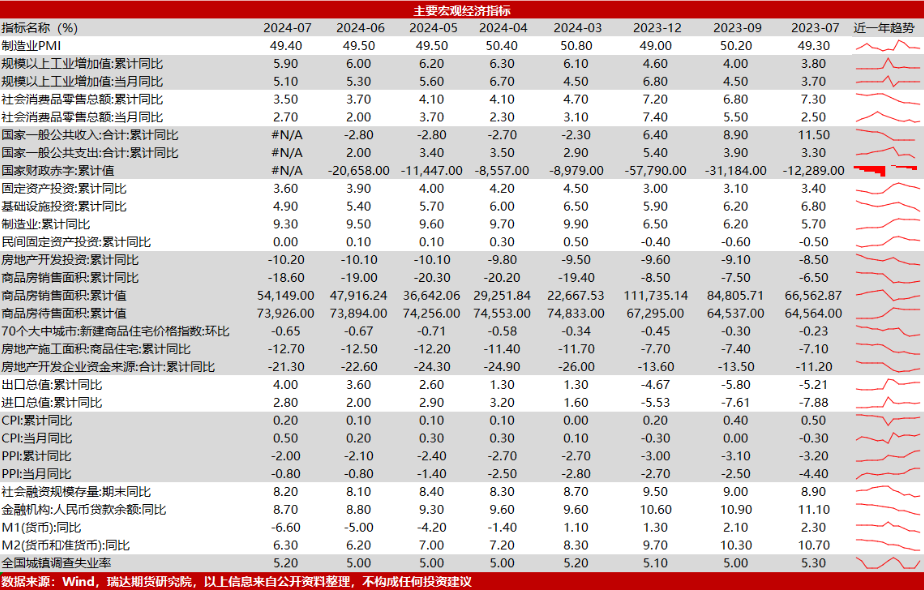 主要宏观经济指标

| 指标名称（%） | 2024-07 | 2024-06 | 2024-05 | 2024-04 | 2024-03 | 2023-12 | 2023-09 | 2023-07 | 近一年趋势 |
|---|---|---|---|---|---|---|---|---|---|
| 制造业PMI | 49.40 | 49.50 | 49.50 | 50.40 | 50.80 | 49.00 | 50.20 | 49.30 | |
| 规模以上工业增加值:累计同比 | 5.90 | 6.00 | 6.20 | 6.30 | 6.10 | 4.60 | 4.00 | 3.80 | |
| 规模以上工业增加值:当月同比 | 5.10 | 5.30 | 5.60 | 6.70 | 4.50 | 6.80 | 4.50 | 3.70 | |
| 社会消费品零售总额:累计同比 | 3.50 | 3.70 | 4.10 | 4.10 | 4.70 | 7.20 | 6.80 | 7.30 | |
| 社会消费品零售总额:当月同比 | 2.70 | 2.00 | 3.70 | 2.30 | 3.10 | 7.40 | 5.50 | 2.50 | |
| 国家一般公共收入:合计:累计同比 | #N/A | -2.80 | -2.80 | -2.70 | -2.30 | 6.40 | 8.90 | 11.50 | |
| 国家一般公共支出:合计:累计同比 | #N/A | 2.00 | 3.40 | 3.50 | 2.90 | 5.40 | 3.90 | 3.30 | |
| 国家财政赤字:累计值 | #N/A | -20,658.00 | -11,447.00 | -8,557.00 | -8,979.00 | -57,790.00 | -31,184.00 | -12,289.00 | |
| 固定资产投资:累计同比 | 3.60 | 3.90 | 4.00 | 4.20 | 4.50 | 3.00 | 3.10 | 3.40 | |
| 基础设施投资:累计同比 | 4.90 | 5.40 | 5.70 | 6.00 | 6.50 | 5.90 | 6.20 | 6.80 | |
| 制造业:累计同比 | 9.30 | 9.50 | 9.60 | 9.70 | 9.90 | 6.50 | 6.20 | 5.70 | |
| 民间固定资产投资:累计同比 | 0.00 | 0.10 | 0.10 | 0.30 | 0.50 | -0.40 | -0.60 | -0.50 | |
| 房地产开发投资:累计同比 | -10.20 | -10.10 | -10.10 | -9.80 | -9.50 | -9.60 | -9.10 | -8.50 | |
| 商品房销售面积:累计同比 | -18.60 | -19.00 | -20.30 | -20.20 | -19.40 | -8.50 | -7.50 | -6.50 | |
| 商品房销售面积:累计值 | 54,149.00 | 47,916.24 | 36,642.06 | 29,251.84 | 22,667.53 | 111,735.14 | 84,805.71 | 66,562.87 | |
| 商品房待售面积:累计值 | 73,926.00 | 73,894.00 | 74,256.00 | 74,553.00 | 74,833.00 | 67,295.00 | 64,537.00 | 64,564.00 | |
| 70个大中城市:新建商品住宅价格指数:环比 | -0.65 | -0.67 | -0.71 | -0.58 | -0.34 | -0.45 | -0.30 | -0.23 | |
| 房地产施工面积:商品住宅:累计同比 | -12.70 | -12.50 | -12.20 | -11.40 | -11.70 | -7.70 | -7.40 | -7.10 | |
| 房地产开发企业资金来源:合计:累计同比 | -21.30 | -22.60 | -24.30 | -24.90 | -26.00 | -13.60 | -13.50 | -11.20 | |
| 出口总值:累计同比 | 4.00 | 3.60 | 2.60 | 1.30 | 1.30 | -4.67 | -5.80 | -5.21 | |
| 进口总值:累计同比 | 2.80 | 2.00 | 2.90 | 3.20 | 1.60 | -5.53 | -7.61 | -7.88 | |
| CPI:累计同比 | 0.20 | 0.10 | 0.10 | 0.10 | 0.00 | 0.20 | 0.40 | 0.50 | |
| CPI:当月同比 | 0.50 | 0.20 | 0.30 | 0.30 | 0.10 | -0.30 | 0.00 | -0.30 | |
| PPI:累计同比 | -2.00 | -2.10 | -2.40 | -2.70 | -2.70 | -3.00 | -3.10 | -3.20 | |
| PPI:当月同比 | -0.80 | -0.80 | -1.40 | -2.50 | -2.80 | -2.70 | -2.50 | -4.40 | |
| 社会融资规模存量:期末同比 | 8.20 | 8.10 | 8.40 | 8.30 | 8.70 | 9.50 | 9.00 | 8.90 | |
| 金融机构:人民币贷款余额:同比 | 8.70 | 8.80 | 9.30 | 9.60 | 9.60 | 10.60 | 10.90 | 11.10 | |
| M1(货币):同比 | -6.60 | -5.00 | -4.20 | -1.40 | 1.10 | 1.30 | 2.10 | 2.30 | |
| M2(货币和准货币):同比 | 6.30 | 6.20 | 7.00 | 7.20 | 8.30 | 9.70 | 10.30 | 10.70 | |
| 全国城镇调查失业率 | 5.20 | 5.00 | 5.00 | 5.00 | 5.20 | 5.10 | 5.00 | 5.30 | |

数据来源：Wind，瑞达期货研究院，以上信息来自公开资料整理，不构成任何投资建议